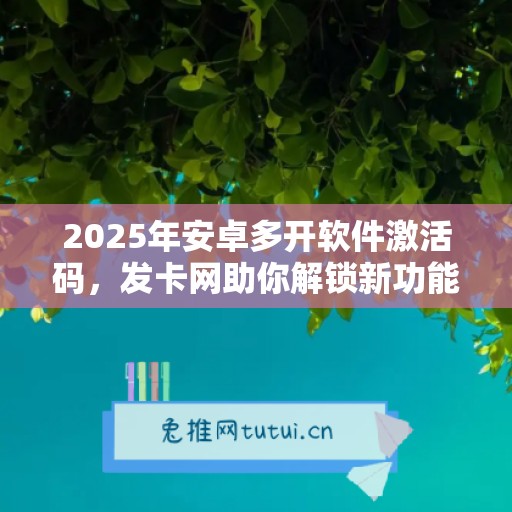 2025年安卓多开软件激活码，发卡网助你解锁新功能

兔推网tutui.cn